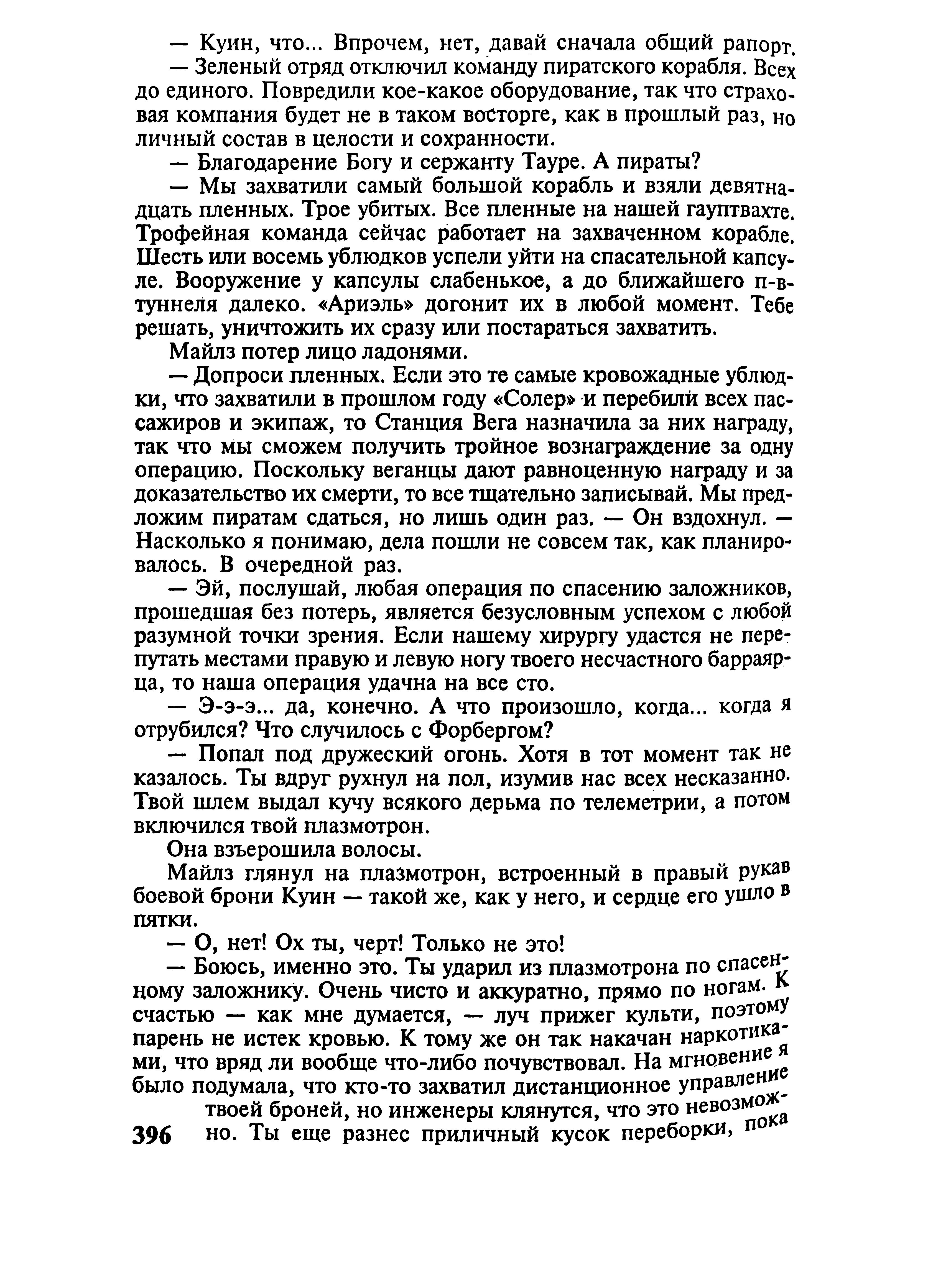 — Куин, что... Впрочем, нет, давай сначала общий рапорт.

— Зеленый отряд отключил команду пиратского корабля. Всех до единого. Повредили кое-какое оборудование, так что страховая компания будет не в таком восторге, как в прошлый раз, но личный состав в целости и сохранности.

— Благодарение Богу и сержанту Тауре. А пираты?

— Мы захватили самый большой корабль и взяли девятнадцать пленных. Трое убитых. Все пленные на нашей гауптвахте. Трофейная команда сейчас работает на захваченном корабле. Шесть или восемь ублюдков успели уйти на спасательной капсуле. Вооружение у капсулы слабенькое, а до ближайшего п-в-туннеля далеко. «Ариэль» догонит их в любой момент. Тебе решать, уничтожить их сразу или постараться захватить.

Майлз потер лицо ладонями.

— Допроси пленных. Если это те самые кровожадные ублюдки, что захватили в прошлом году «Солер» и перебили всех пассажиров и экипаж, то Станция Вега назначила за них награду, так что мы сможем получить тройное вознаграждение за одну операцию. Поскольку веганцы дают равноценную награду и за доказательство их смерти, то все тщательно записывай. Мы предложим пиратам сдаться, но лишь один раз. — Он вздохнул. — Насколько я понимаю, дела пошли не совсем так, как планировалось. В очередной раз.

— Эй, послушай, любая операция по спасению заложников, прошедшая без потерь, является безусловным успехом с любой разумной точки зрения. Если нашему хирургу удастся не перепутать местами правую и левую ногу твоего несчастного барраярца, то наша операция удачна на все сто.

— Э-э-э... да, конечно. А что произошло, когда... когда я отрубился? Что случилось с Форбергом?

— Попал под дружеский огонь. Хотя в тот момент так не казалось. Ты вдруг рухнул на пол, изумив нас всех несказанно. Твой шлем выдал кучу всякого дерьма по телеметрии, а потом включился твой плазмотрон.

Она взъерошила волосы.

Майлз глянул на плазмотрон, встроенный в правый рукав боевой брони Куин — такой же, как у него, и сердце его ушло в пятки.

— О, нет! Ох ты, черт! Только не это!

— Боюсь, именно это. Ты ударил из плазмотрона по спасенному заложнику. Очень чисто и аккуратно, прямо по ногам. К счастью — как мне думается, — луч прижег культи, поэтому парень не истек кровью. К тому же он так накачан наркотиками, что вряд ли вообще что-либо почувствовал. На мгновение я было подумала, что кто-то захватил дистанционное управление твоей броней, но инженеры клянутся, что это невозможно. Ты еще разнес приличный кусок переборки, пока

396